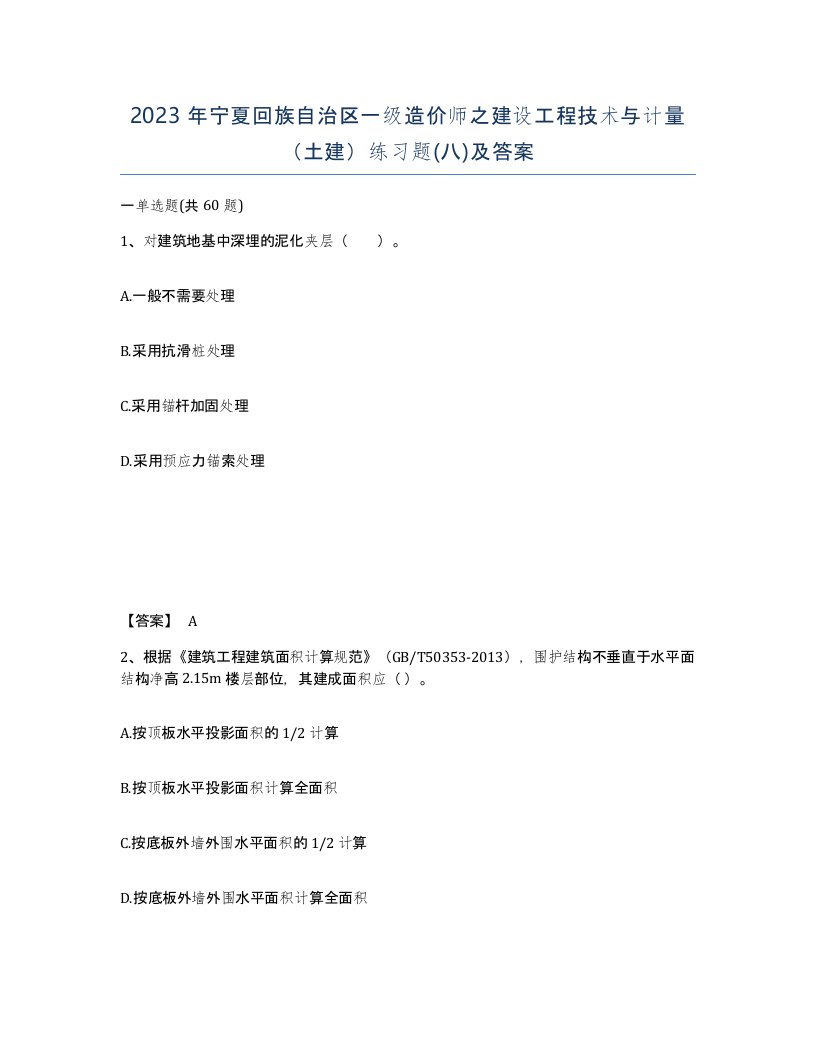 2023 年宁夏回族自治区一级造价师之建设工程技术与计量（土建）练习题(八)及答案

一单选题(共 60 题)

1、对建筑地基中深埋的泥化夹层（　　）。

A.一般不需要处理

B.采用抗滑桩处理

C.采用锚杆加固处理

D.采用预应力锚索处理

【答案】 A

2、根据《建筑工程建筑面积计算规范》（GB/T50353-2013），围护结构不垂直于水平面结构净高 2.15m 楼层部位，其建成面积应（ ）。

A.按顶板水平投影面积的 1/2 计算

B.按顶板水平投影面积计算全面积

C.按底板外墙外围水平面积的 1/2 计算

D.按底板外墙外围水平面积计算全面积